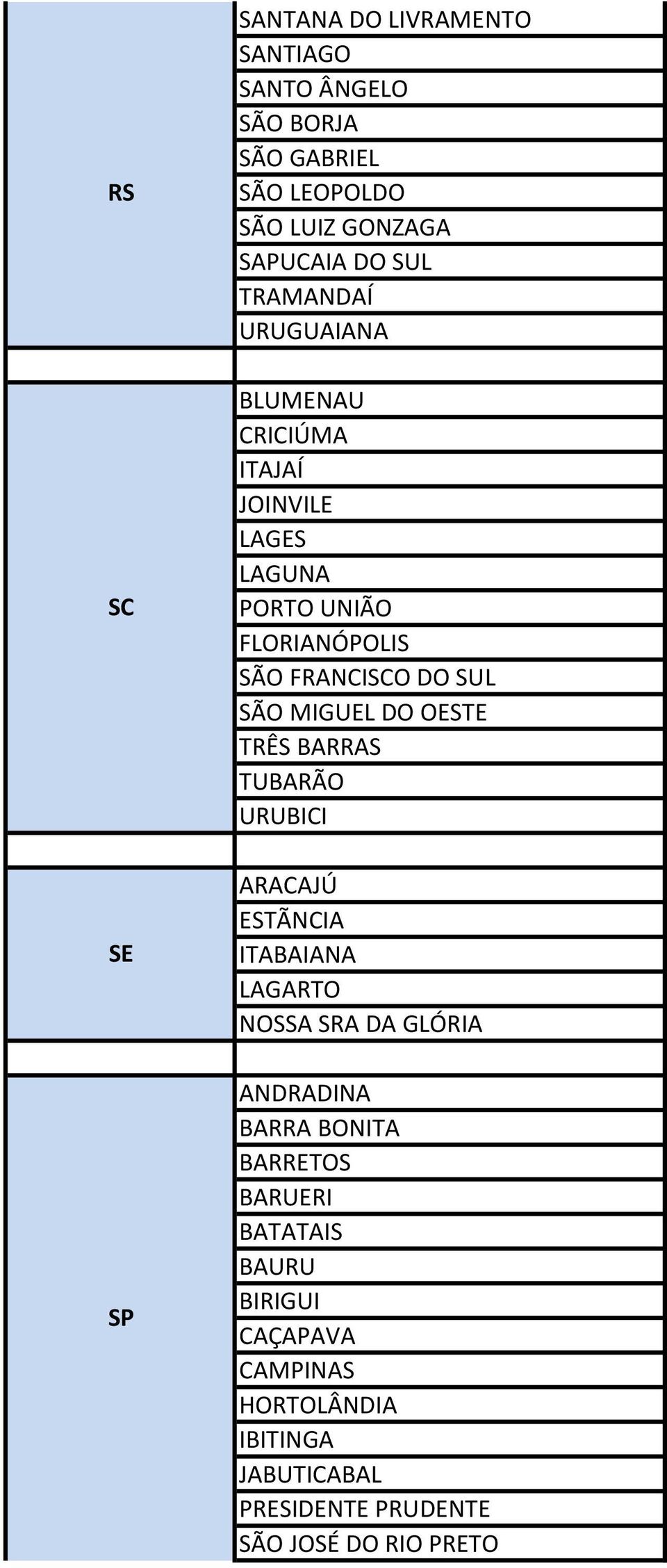 | | |
|---|---|
| RS | SANTANA DO LIVRAMENTO |
| | SANTIAGO |
| | SANTO ÂNGELO |
| | SÃO BORJA |
| | SÃO GABRIEL |
| | SÃO LEOPOLDO |
| | SÃO LUIZ GONZAGA |
| | SAPUCAIA DO SUL |
| | TRAMANDAÍ |
| | URUGUAIANA |
| | |
| SC | BLUMENAU |
| | CRICIÚMA |
| | ITAJAÍ |
| | JOINVILE |
| | LAGES |
| | LAGUNA |
| | PORTO UNIÃO |
| | FLORIANÓPOLIS |
| | SÃO FRANCISCO DO SUL |
| | SÃO MIGUEL DO OESTE |
| | TRÊS BARRAS |
| | TUBARÃO |
| | URUBICI |
| | |
| SE | ARACAJÚ |
| | ESTÃNCIA |
| | ITABAIANA |
| | LAGARTO |
| | NOSSA SRA DA GLÓRIA |
| | |
| SP | ANDRADINA |
| | BARRA BONITA |
| | BARRETOS |
| | BARUERI |
| | BATATAIS |
| | BAURU |
| | BIRIGUI |
| | CAÇAPAVA |
| | CAMPINAS |
| | HORTOLÂNDIA |
| | IBITINGA |
| | JABUTICABAL |
| | PRESIDENTE PRUDENTE |
| | SÃO JOSÉ DO RIO PRETO |